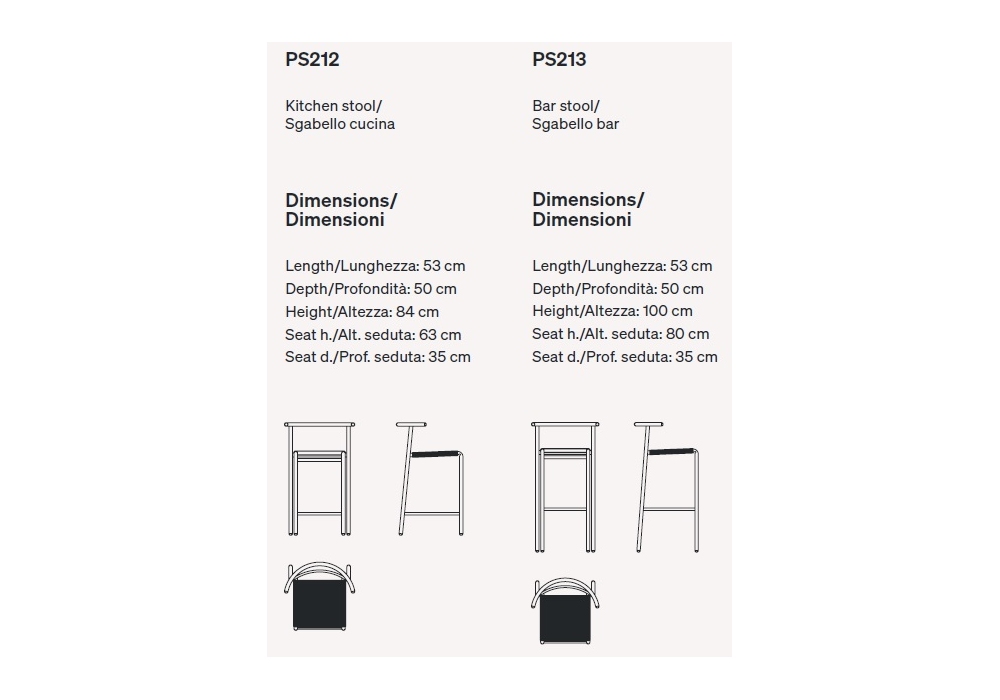 PS212

Kitchen stool/
Sgabello cucina

Dimensions/
Dimensioni

Length/Lunghezza: 53 cm
Depth/Profondità: 50 cm
Height/Altezza: 84 cm
Seat h./Alt. seduta: 63 cm
Seat d./Prof. seduta: 35 cm

PS213

Bar stool/
Sgabello bar

Dimensions/
Dimensioni

Length/Lunghezza: 53 cm
Depth/Profondità: 50 cm
Height/Altezza: 100 cm
Seat h./Alt. seduta: 80 cm
Seat d./Prof. seduta: 35 cm